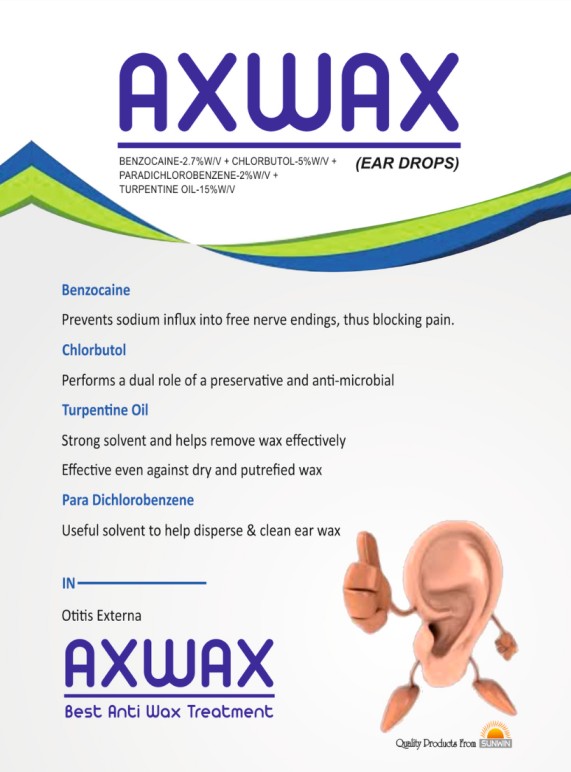 AXWAX

BENZOCAINE-2.7%W/V + CHLORBUTOL-5%W/V + PARADICHLOROBENZENE-2%W/V + TURPENTINE OIL-15%W/V

(EAR DROPS)

Benzocaine

Prevents sodium influx into free nerve endings, thus blocking pain.

Chlorbutol

Performs a dual role of a preservative and anti-microbial

Turpentine Oil

Strong solvent and helps remove wax effectively

Effective even against dry and putrefied wax

Para Dichlorobenzene

Useful solvent to help disperse & clean ear wax

IN

Otitis Externa

AXWAX

Best Anti Wax Treatment

Quality Products From SUNWIN